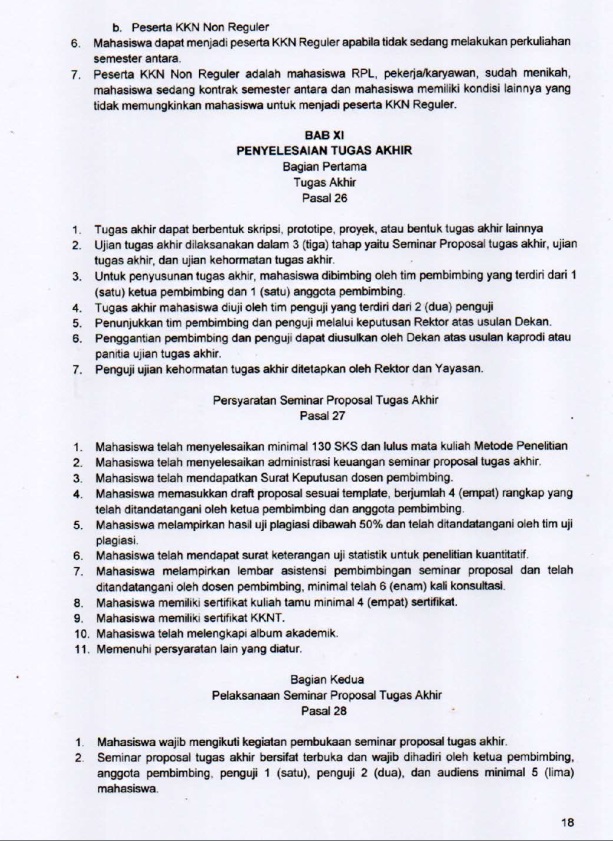 b. Peserta KKN Non Reguler
6. Mahasiswa dapat menjadi peserta KKN Reguler apabila tidak sedang melakukan perkuliahan semester antara.
7. Peserta KKN Non Reguler adalah mahasiswa RPL, pekerja/karyawan, sudah menikah, mahasiswa sedang kontrak semester antara dan mahasiswa memiliki kondisi lainnya yang tidak memungkinkan mahasiswa untuk menjadi peserta KKN Reguler.

BAB XI
PENYELESAIAN TUGAS AKHIR
Bagian Pertama
Tugas Akhir
Pasal 26

1. Tugas akhir dapat berbentuk skripsi, prototipe, proyek, atau bentuk tugas akhir lainnya
2. Ujian tugas akhir dilaksanakan dalam 3 (tiga) tahap yaitu Seminar Proposal tugas akhir, ujian tugas akhir, dan ujian kehormatan tugas akhir.
3. Untuk penyusunan tugas akhir, mahasiswa dibimbing oleh tim pembimbing yang terdiri dari 1 (satu) ketua pembimbing dan 1 (satu) anggota pembimbing.
4. Tugas akhir mahasiswa diuji oleh tim penguji yang terdiri dari 2 (dua) penguji
5. Penunjukkan tim pembimbing dan penguji melalui keputusan Rektor atas usulan Dekan.
6. Penggantian pembimbing dan penguji dapat diusulkan oleh Dekan atas usulan kaprodi atau panitia ujian tugas akhir.
7. Penguji ujian kehormatan tugas akhir ditetapkan oleh Rektor dan Yayasan.

Persyaratan Seminar Proposal Tugas Akhir
Pasal 27

1. Mahasiswa telah menyelesaikan minimal 130 SKS dan lulus mata kuliah Metode Penelitian
2. Mahasiswa telah menyelesaikan administrasi keuangan seminar proposal tugas akhir.
3. Mahasiswa telah mendapatkan Surat Keputusan dosen pembimbing.
4. Mahasiswa memasukkan draft proposal sesuai template, berjumlah 4 (empat) rangkap yang telah ditandatangani oleh ketua pembimbing dan anggota pembimbing.
5. Mahasiswa melampirkan hasil uji plagiasi dibawah 50% dan telah ditandatangani oleh tim uji plagiasi.
6. Mahasiswa telah mendapat surat keterangan uji statistik untuk penelitian kuantitatif.
7. Mahasiswa melampirkan lembar asistensi pembimbingan seminar proposal dan telah ditandatangani oleh dosen pembimbing, minimal telah 6 (enam) kali konsultasi.
8. Mahasiswa memiliki sertifikat kuliah tamu minimal 4 (empat) sertifikat.
9. Mahasiswa memiliki sertifikat KKNT.
10. Mahasiswa telah melengkapi album akademik.
11. Memenuhi persyaratan lain yang diatur.

Bagian Kedua
Pelaksanaan Seminar Proposal Tugas Akhir
Pasal 28

1. Mahasiswa wajib mengikuti kegiatan pembukaan seminar proposal tugas akhir.
2. Seminar proposal tugas akhir bersifat terbuka dan wajib dihadiri oleh ketua pembimbing, anggota pembimbing, penguji 1 (satu), penguji 2 (dua), dan audiens minimal 5 (lima) mahasiswa.

18